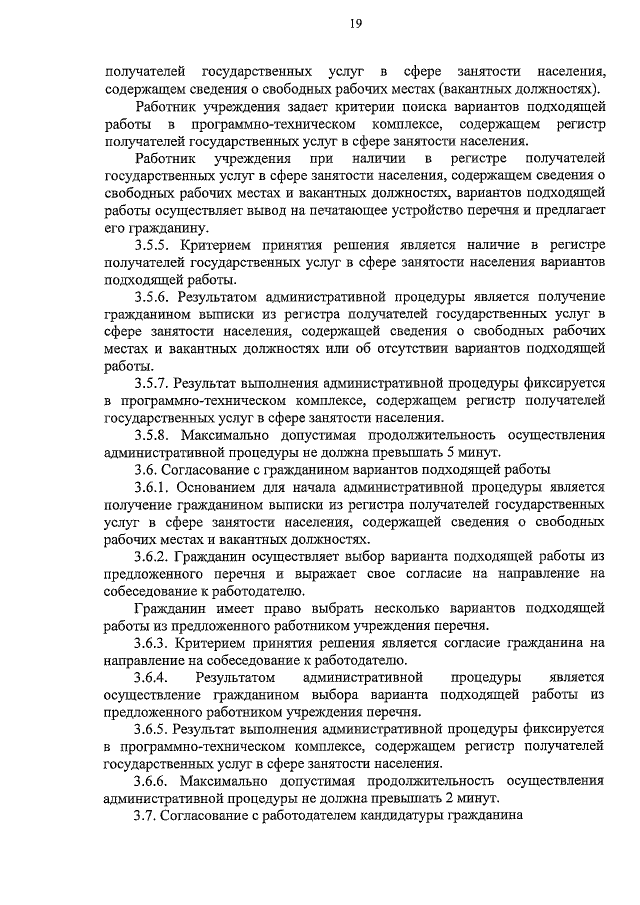 19

получателей государственных услуг в сфере занятости населения, содержащем сведения о свободных рабочих местах (вакантных должностях).

Работник учреждения задает критерии поиска вариантов подходящей работы в программно-техническом комплексе, содержащем регистр получателей государственных услуг в сфере занятости населения.

Работник учреждения при наличии в регистре получателей государственных услуг в сфере занятости населения, содержащем сведения о свободных рабочих местах и вакантных должностях, вариантов подходящей работы осуществляет вывод на печатающее устройство перечня и предлагает его гражданину.

3.5.5. Критерием принятия решения является наличие в регистре получателей государственных услуг в сфере занятости населения вариантов подходящей работы.

3.5.6. Результатом административной процедуры является получение гражданином выписки из регистра получателей государственных услуг в сфере занятости населения, содержащей сведения о свободных рабочих местах и вакантных должностях или об отсутствии вариантов подходящей работы.

3.5.7. Результат выполнения административной процедуры фиксируется в программно-техническом комплексе, содержащем регистр получателей государственных услуг в сфере занятости населения.

3.5.8. Максимально допустимая продолжительность осуществления административной процедуры не должна превышать 5 минут.

3.6. Согласование с гражданином вариантов подходящей работы

3.6.1. Основанием для начала административной процедуры является получение гражданином выписки из регистра получателей государственных услуг в сфере занятости населения, содержащей сведения о свободных рабочих местах и вакантных должностях.

3.6.2. Гражданин осуществляет выбор варианта подходящей работы из предложенного перечня и выражает свое согласие на направление на собеседование к работодателю.

Гражданин имеет право выбрать несколько вариантов подходящей работы из предложенного работником учреждения перечня.

3.6.3. Критерием принятия решения является согласие гражданина на направление на собеседование к работодателю.

3.6.4. Результатом административной процедуры является осуществление гражданином выбора варианта подходящей работы из предложенного работником учреждения перечня.

3.6.5. Результат выполнения административной процедуры фиксируется в программно-техническом комплексе, содержащем регистр получателей государственных услуг в сфере занятости населения.

3.6.6. Максимально допустимая продолжительность осуществления административной процедуры не должна превышать 2 минут.

3.7. Согласование с работодателем кандидатуры гражданина